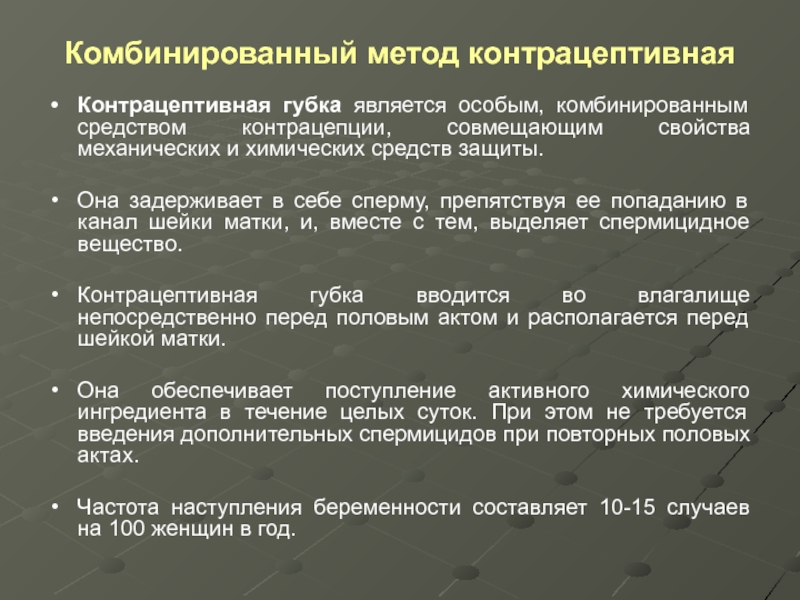 Комбинированный метод контрацептивная

• Контрацептивная губка является особым, комбинированным средством контрацепции, совмещающим свойства механических и химических средств защиты.

• Она задерживает в себе сперму, препятствуя ее попаданию в канал шейки матки, и, вместе с тем, выделяет спермицидное вещество.

• Контрацептивная губка вводится во влагалище непосредственно перед половым актом и располагается перед шейкой матки.

• Она обеспечивает поступление активного химического ингредиента в течение целых суток. При этом не требуется введения дополнительных спермицидов при повторных половых актах.

• Частота наступления беременности составляет 10-15 случаев на 100 женщин в год.